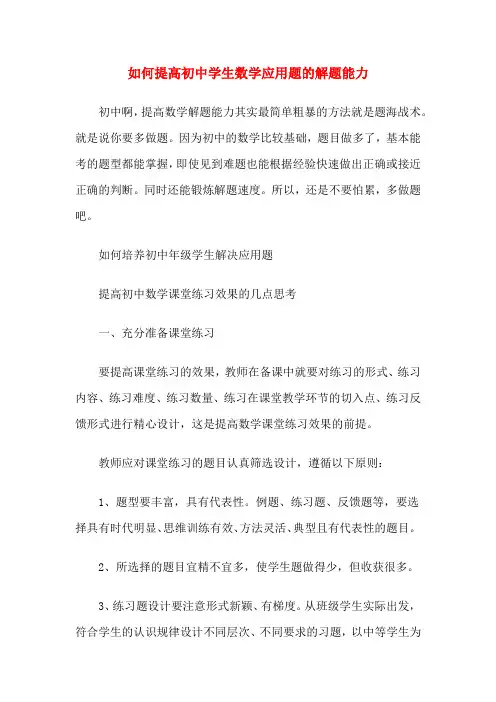 如何提高初中学生数学应用题的解题能力

初中啊，提高数学解题能力其实最简单粗暴的方法就是题海战术。就是说你要多做题。因为初中的数学比较基础，题目做多了，基本能考的题型都能掌握，即使见到难题也能根据经验快速做出正确或接近正确的判断。同时还能锻炼解题速度。所以，还是不要怕累，多做题吧。

如何培养初中年级学生解决应用题

提高初中数学课堂练习效果的几点思考

一、充分准备课堂练习

要提高课堂练习的效果，教师在备课中就要对练习的形式、练习内容、练习难度、练习数量、练习在课堂教学环节的切入点、练习反馈形式进行精心设计，这是提高数学课堂练习效果的前提。

教师应对课堂练习的题目认真筛选设计，遵循以下原则：

1、题型要丰富，具有代表性。例题、练习题、反馈题等，要选择具有时代明显、思维训练有效、方法灵活、典型且有代表性的题目。

2、所选择的题目宜精不宜多，使学生题做得少，但收获很多。

3、练习题设计要注意形式新颖、有梯度。从班级学生实际出发，符合学生的认识规律设计不同层次、不同要求的习题，以中等学生为